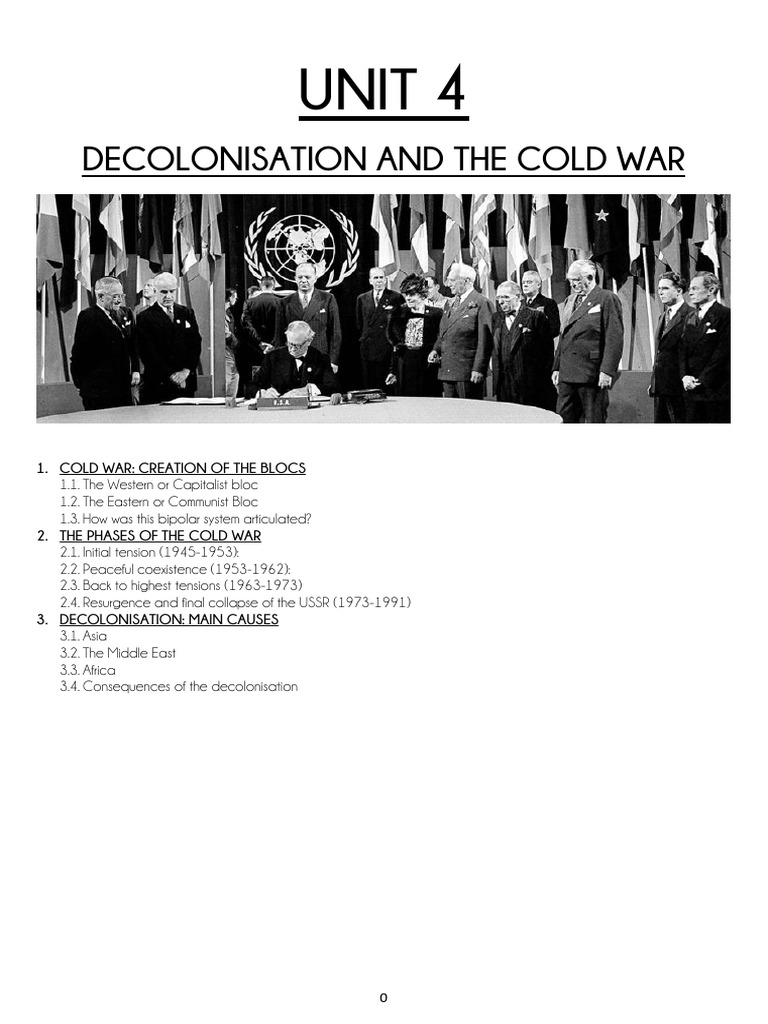 UNIT 4

DECOLONISATION AND THE COLD WAR

U.S.A.

1. COLD WAR: CREATION OF THE BLOCS
1.1. The Western or Capitalist bloc
1.2. The Eastern or Communist Bloc
1.3. How was this bipolar system articulated?
2. THE PHASES OF THE COLD WAR
2.1. Initial tension (1945-1953):
2.2. Peaceful coexistence (1953-1962):
2.3. Back to highest tensions (1963-1973)
2.4. Resurgence and final collapse of the USSR (1973-1991)
3. DECOLONISATION: MAIN CAUSES
3.1. Asia
3.2. The Middle East
3.3. Africa
3.4. Consequences of the decolonisation

0